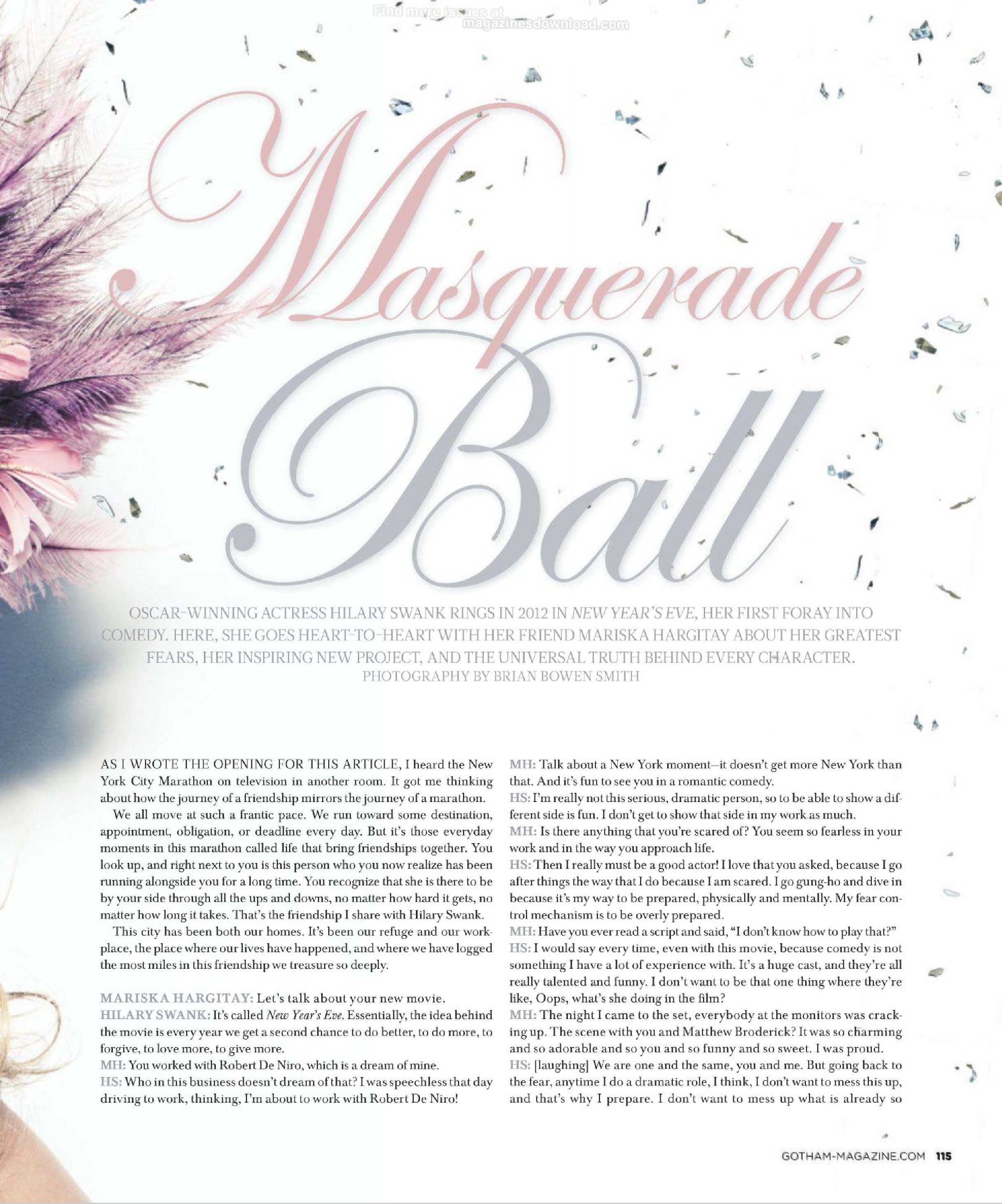 Find more issues at magazinesdownload.com

Masquerade Ball

OSCAR-WINNING ACTRESS HILARY SWANK RINGS IN 2012 IN NEW YEAR'S EVE, HER FIRST FORAY INTO COMEDY. HERE, SHE GOES HEART-TO-HEART WITH HER FRIEND MARISKA HARGITAY ABOUT HER GREATEST FEARS, HER INSPIRING NEW PROJECT, AND THE UNIVERSAL TRUTH BEHIND EVERY CHARACTER.
PHOTOGRAPHY BY BRIAN BOWEN SMITH

AS I WROTE THE OPENING FOR THIS ARTICLE, I heard the New York City Marathon on television in another room. It got me thinking about how the journey of a friendship mirrors the journey of a marathon.

We all move at such a frantic pace. We run toward some destination, appointment, obligation, or deadline every day. But it's those everyday moments in this marathon called life that bring friendships together. You look up, and right next to you is this person who you now realize has been running alongside you for a long time. You recognize that she is there to be by your side through all the ups and downs, no matter how hard it gets, no matter how long it takes. That's the friendship I share with Hilary Swank.

This city has been both our homes. It's been our refuge and our workplace, the place where our lives have happened, and where we have logged the most miles in this friendship we treasure so deeply.

MARISKA HARGITAY: Let's talk about your new movie.
HILARY SWANK: It's called New Year's Eve. Essentially, the idea behind the movie is every year we get a second chance to do better, to do more, to forgive, to love more, to give more.
MH: You worked with Robert De Niro, which is a dream of mine.
HS: Who in this business doesn't dream of that? I was speechless that day driving to work, thinking, I'm about to work with Robert De Niro!
MH: Talk about a New York moment—it doesn't get more New York than that. And it's fun to see you in a romantic comedy.
HS: I'm really not this serious, dramatic person, so to be able to show a different side is fun. I don't get to show that side in my work as much.
MH: Is there anything that you're scared of? You seem so fearless in your work and in the way you approach life.
HS: Then I really must be a good actor! I love that you asked, because I go after things the way that I do because I am scared. I go gung-ho and dive in because it's my way to be prepared, physically and mentally. My fear control mechanism is to be overly prepared.
MH: Have you ever read a script and said, "I don't know how to play that?"
HS: I would say every time, even with this movie, because comedy is not something I have a lot of experience with. It's a huge cast, and they're all really talented and funny. I don't want to be that one thing where they're like, Oops, what's she doing in the film?
MH: The night I came to the set, everybody at the monitors was cracking up. The scene with you and Matthew Broderick? It was so charming and so adorable and so you and so funny and so sweet. I was proud.
HS: [laughing] We are one and the same, you and me. But going back to the fear, anytime I do a dramatic role, I think, I don't want to mess this up, and that's why I prepare. I don't want to mess up what is already so

GOTHAM-MAGAZINE.COM 115